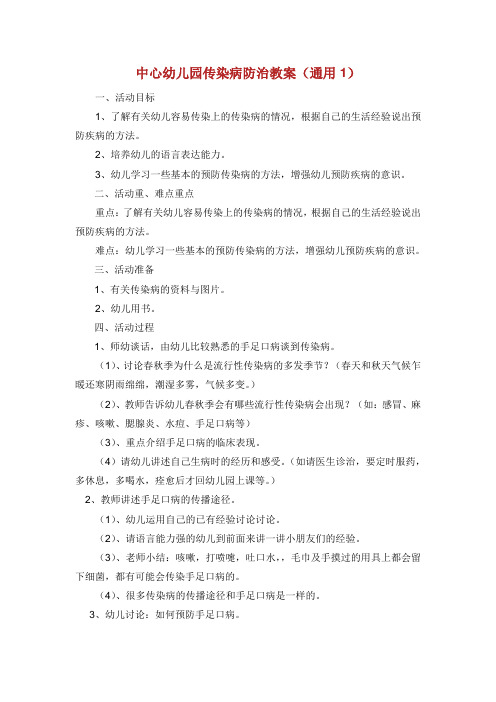 中心幼儿园传染病防治教案（通用 1）

一、活动目标

1、了解有关幼儿容易传染上的传染病的情况，根据自己的生活经验说出预防疾病的方法。

2、培养幼儿的语言表达能力。

3、幼儿学习一些基本的预防传染病的方法，增强幼儿预防疾病的意识。

二、活动重、难点重点

重点：了解有关幼儿容易传染上的传染病的情况，根据自己的生活经验说出预防疾病的方法。

难点：幼儿学习一些基本的预防传染病的方法，增强幼儿预防疾病的意识。

三、活动准备

1、有关传染病的资料与图片。

2、幼儿用书。

四、活动过程

1、师幼谈话，由幼儿比较熟悉的手足口病谈到传染病。

（1）、讨论春秋季为什么是流行性传染病的多发季节？（春天和秋天气候乍暖还寒阴雨绵绵，潮湿多雾，气候多变。）

（2）、教师告诉幼儿春秋季会有哪些流行性传染病会出现？（如：感冒、麻疹、咳嗽、腮腺炎、水痘、手足口病等）

（3）、重点介绍手足口病的临床表现。

（4）请幼儿讲述自己生病时的经历和感受。（如请医生诊治，要定时服药，多休息，多喝水，痊愈后才回幼儿园上课等。）

2、教师讲述手足口病的传播途径。

（1）、幼儿运用自己的已有经验讨论讨论。

（2）、请语言能力强的幼儿到前面来讲一讲小朋友们的经验。

（3）、老师小结：咳嗽，打喷嚏，吐口水，，毛巾及手摸过的用具上都会留下细菌，都有可能会传染手足口病的。

（4）、很多传染病的传播途径和手足口病是一样的。

3、幼儿讨论：如何预防手足口病。